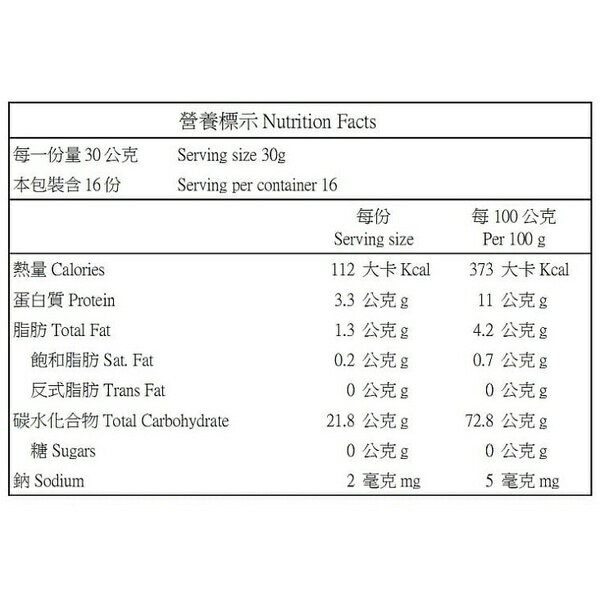 營養標示 Nutrition Facts

每一份量 30 公克　Serving size 30g
本包裝含 16 份　Serving per container 16

| | 每份 Serving size | 每 100 公克 Per 100 g |
|---|---|---|
| 熱量 Calories | 112 大卡 Kcal | 373 大卡 Kcal |
| 蛋白質 Protein | 3.3 公克 g | 11 公克 g |
| 脂肪 Total Fat | 1.3 公克 g | 4.2 公克 g |
| 飽和脂肪 Sat. Fat | 0.2 公克 g | 0.7 公克 g |
| 反式脂肪 Trans Fat | 0 公克 g | 0 公克 g |
| 碳水化合物 Total Carbohydrate | 21.8 公克 g | 72.8 公克 g |
| 糖 Sugars | 0 公克 g | 0 公克 g |
| 鈉 Sodium | 2 毫克 mg | 5 毫克 mg |